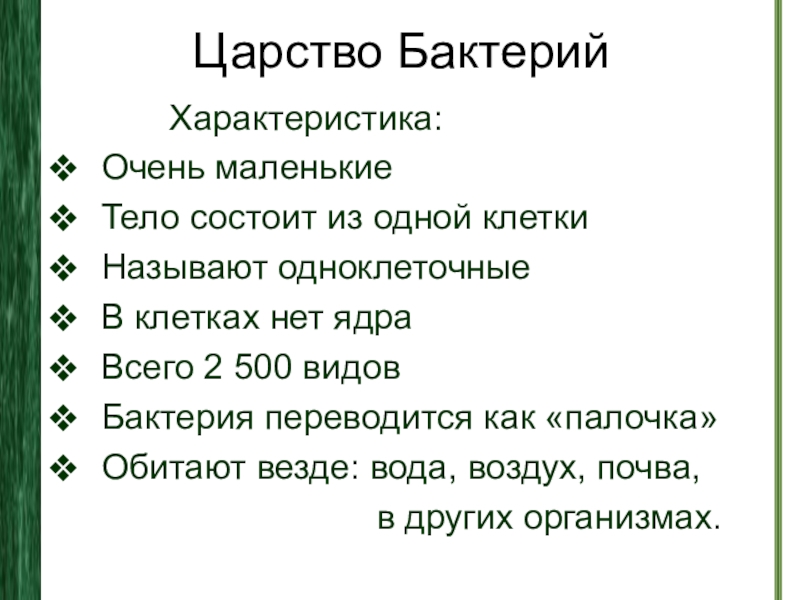 Царство Бактерий

Характеристика:

❖ Очень маленькие
❖ Тело состоит из одной клетки
❖ Называют одноклеточные
❖ В клетках нет ядра
❖ Всего 2 500 видов
❖ Бактерия переводится как «палочка»
❖ Обитают везде: вода, воздух, почва, в других организмах.